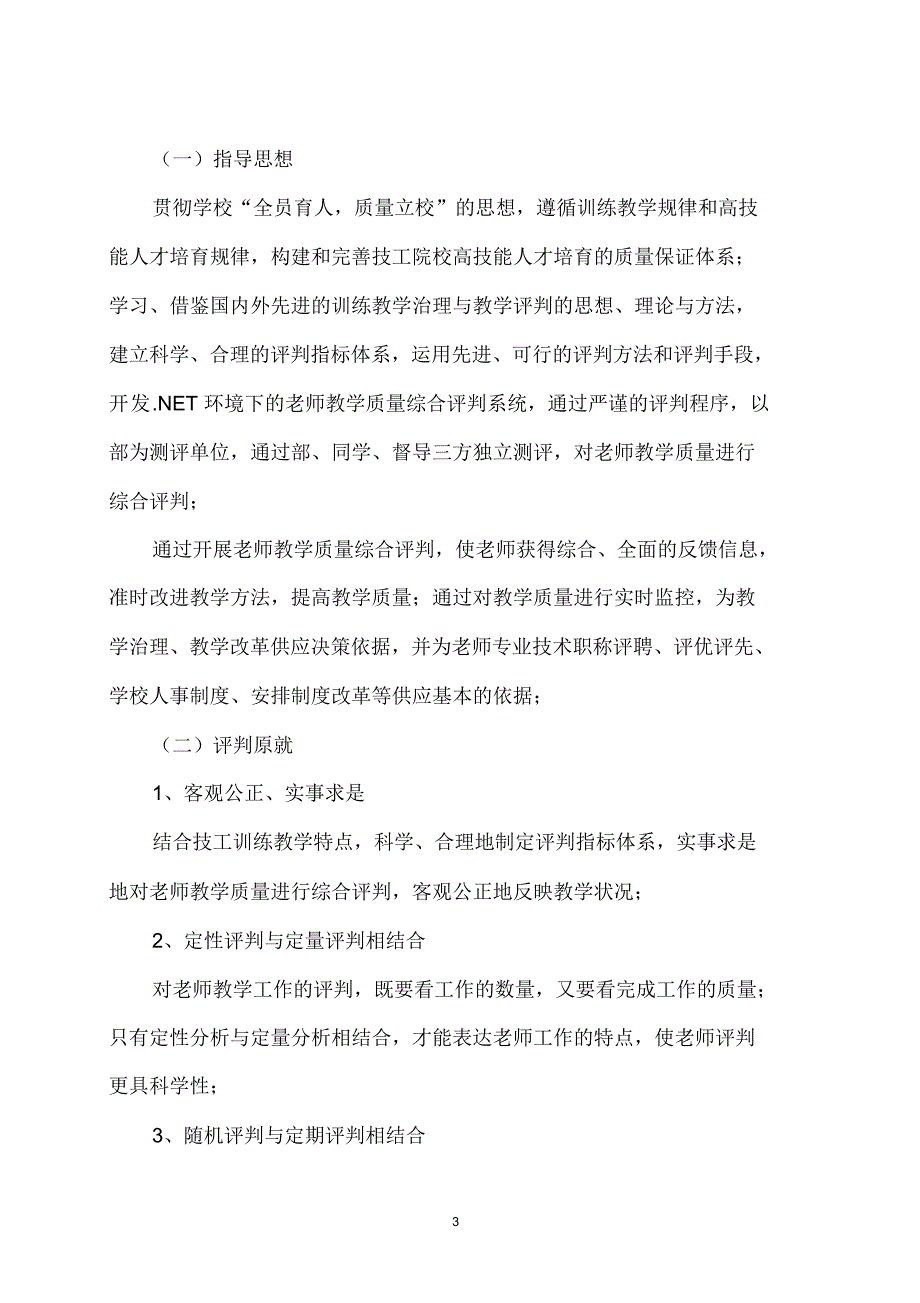 （一）指导思想

贯彻学校“全员育人，质量立校”的思想，遵循训练教学规律和高技能人才培育规律，构建和完善技工院校高技能人才培育的质量保证体系；学习、借鉴国内外先进的训练教学治理与教学评判的思想、理论与方法，建立科学、合理的评判指标体系，运用先进、可行的评判方法和评判手段，开发.NET 环境下的老师教学质量综合评判系统，通过严谨的评判程序，以部为测评单位，通过部、同学、督导三方独立测评，对老师教学质量进行综合评判；

通过开展老师教学质量综合评判，使老师获得综合、全面的反馈信息，准时改进教学方法，提高教学质量；通过对教学质量进行实时监控，为教学治理、教学改革供应决策依据，并为老师专业技术职称评聘、评优评先、学校人事制度、安排制度改革等供应基本的依据；

（二）评判原就

1、客观公正、实事求是

结合技工训练教学特点，科学、合理地制定评判指标体系，实事求是地对老师教学质量进行综合评判，客观公正地反映教学状况；

2、定性评判与定量评判相结合

对老师教学工作的评判，既要看工作的数量，又要看完成工作的质量；只有定性分析与定量分析相结合，才能表达老师工作的特点，使老师评判更具科学性；

3、随机评判与定期评判相结合

3